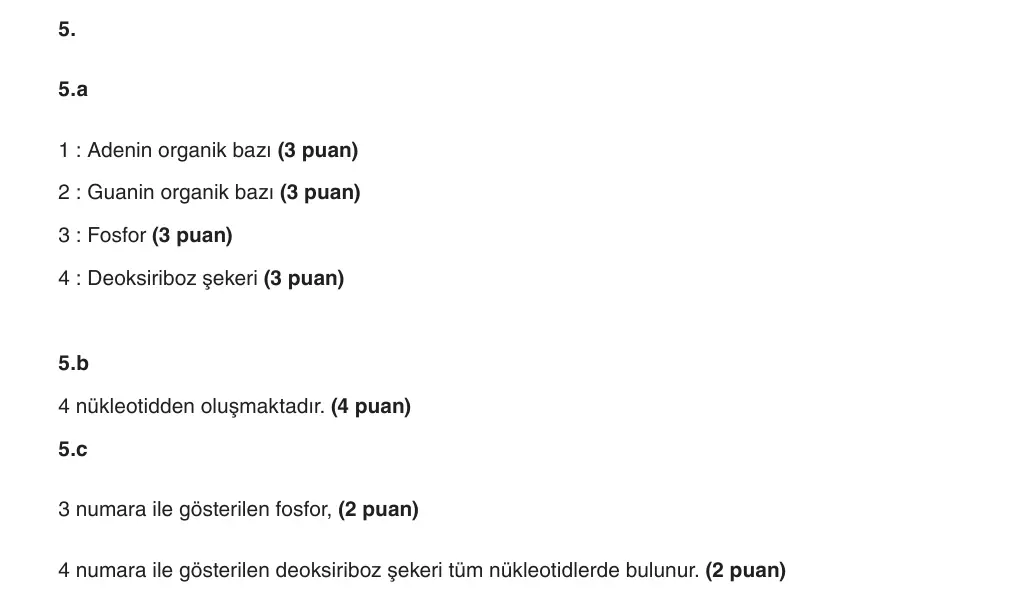 5.

5.a

1 : Adenin organik bazı (3 puan)

2 : Guanin organik bazı (3 puan)

3 : Fosfor (3 puan)

4 : Deoksiriboz şekeri (3 puan)

5.b

4 nükleotidden oluşmaktadır. (4 puan)

5.c

3 numara ile gösterilen fosfor, (2 puan)

4 numara ile gösterilen deoksiriboz şekeri tüm nükleotidlerde bulunur. (2 puan)